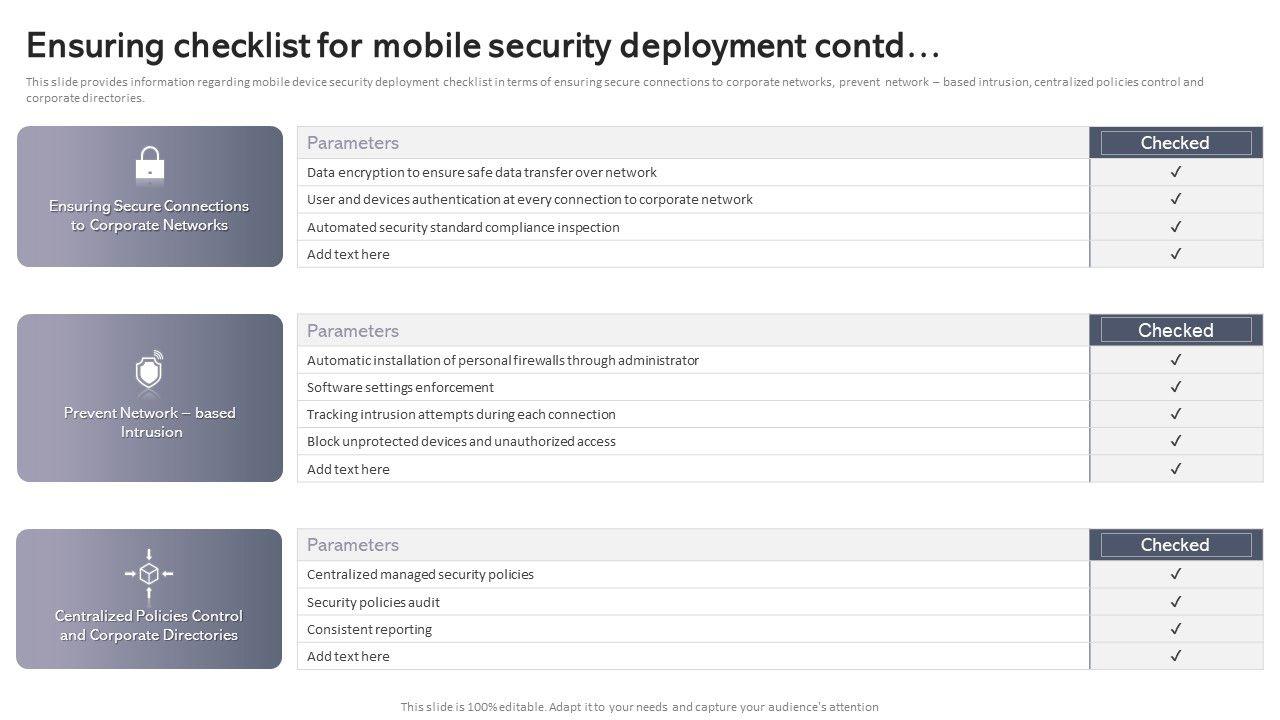 Ensuring checklist for mobile security deployment contd…

This slide provides information regarding mobile device security deployment checklist in terms of ensuring secure connections to corporate networks, prevent network – based intrusion, centralized policies control and corporate directories.

Ensuring Secure Connections to Corporate Networks

| Parameters | Checked |
|---|---|
| Data encryption to ensure safe data transfer over network | ✓ |
| User and devices authentication at every connection to corporate network | ✓ |
| Automated security standard compliance inspection | ✓ |
| Add text here | ✓ |

Prevent Network – based Intrusion

| Parameters | Checked |
|---|---|
| Automatic installation of personal firewalls through administrator | ✓ |
| Software settings enforcement | ✓ |
| Tracking intrusion attempts during each connection | ✓ |
| Block unprotected devices and unauthorized access | ✓ |
| Add text here | ✓ |

Centralized Policies Control and Corporate Directories

| Parameters | Checked |
|---|---|
| Centralized managed security policies | ✓ |
| Security policies audit | ✓ |
| Consistent reporting | ✓ |
| Add text here | ✓ |

This slide is 100% editable. Adapt it to your needs and capture your audience's attention